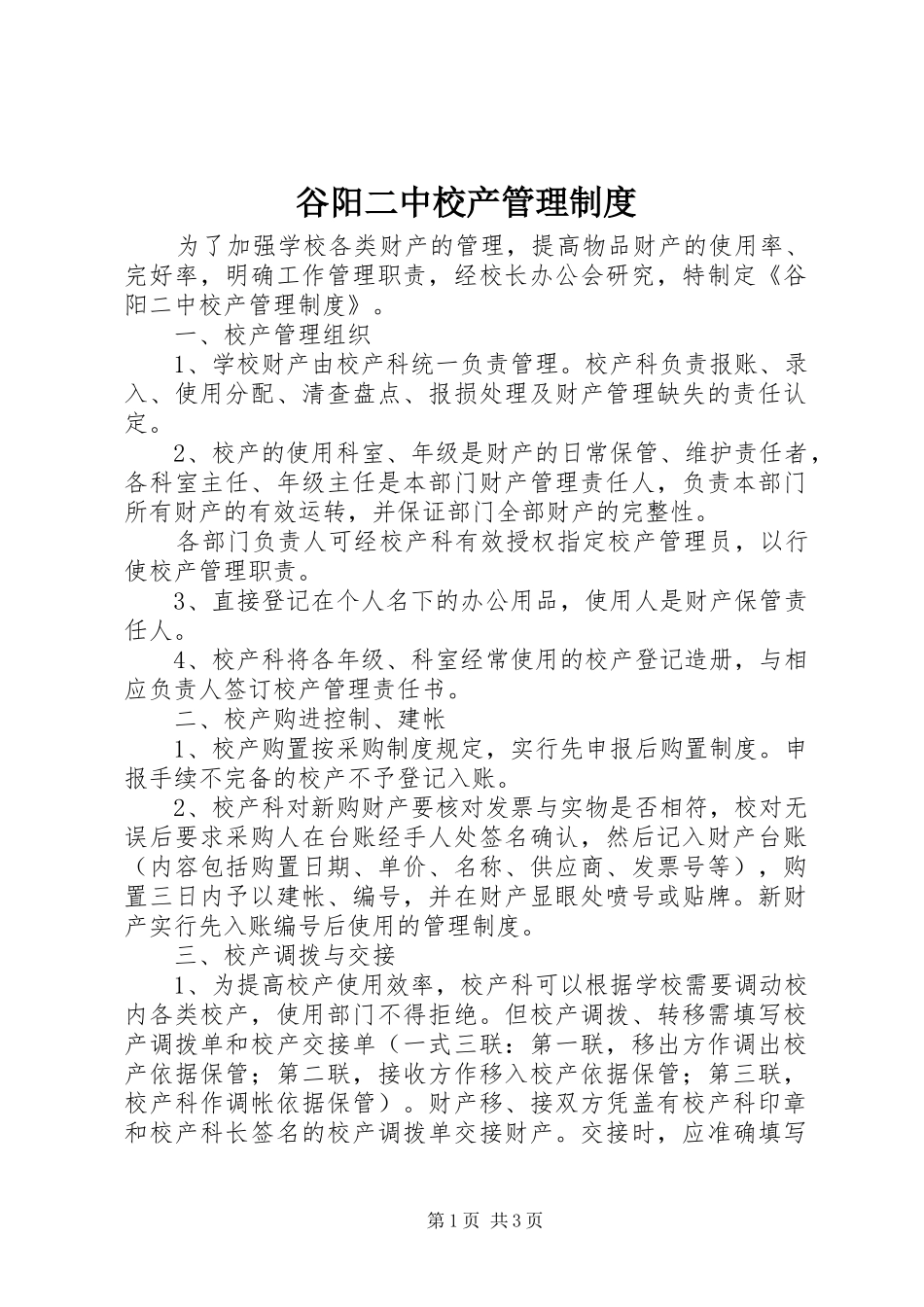 谷阳二中校产管理制度

为了加强学校各类财产的管理，提高物品财产的使用率、完好率，明确工作管理职责，经校长办公会研究，特制定《谷阳二中校产管理制度》。

一、校产管理组织

1、学校财产由校产科统一负责管理。校产科负责报账、录入、使用分配、清查盘点、报损处理及财产管理缺失的责任认定。

2、校产的使用科室、年级是财产的日常保管、维护责任者，各科室主任、年级主任是本部门财产管理责任人，负责本部门所有财产的有效运转，并保证部门全部财产的完整性。

各部门负责人可经校产科有效授权指定校产管理员，以行使校产管理职责。

3、直接登记在个人名下的办公用品，使用人是财产保管责任人。

4、校产科将各年级、科室经常使用的校产登记造册，与相应负责人签订校产管理责任书。

二、校产购进控制、建帐

1、校产购置按采购制度规定，实行先申报后购置制度。申报手续不完备的校产不予登记入账。

2、校产科对新购财产要核对发票与实物是否相符，校对无误后要求采购人在台账经手人处签名确认，然后记入财产台账（内容包括购置日期、单价、名称、供应商、发票号等），购置三日内予以建帐、编号，并在财产显眼处喷号或贴牌。新财产实行先入账编号后使用的管理制度。

三、校产调拨与交接

1、为提高校产使用效率，校产科可以根据学校需要调动校内各类校产，使用部门不得拒绝。但校产调拨、转移需填写校产调拨单和校产交接单（一式三联：第一联，移出方作调出校产依据保管；第二联，接收方作移入校产依据保管；第三联，校产科作调帐依据保管）。财产移、接双方凭盖有校产科印章和校产科长签名的校产调拨单交接财产。交接时，应准确填写

第1页 共3页